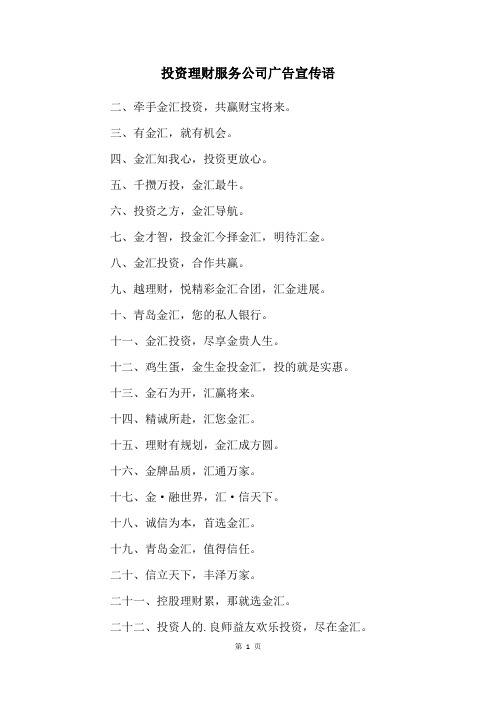 投资理财服务公司广告宣传语

二、牵手金汇投资，共赢财宝将来。

三、有金汇，就有机会。

四、金汇知我心，投资更放心。

五、千攒万投，金汇最牛。

六、投资之方，金汇导航。

七、金才智，投金汇今择金汇，明待汇金。

八、金汇投资，合作共赢。

九、越理财，悦精彩金汇合团，汇金进展。

十、青岛金汇，您的私人银行。

十一、金汇投资，尽享金贵人生。

十二、鸡生蛋，金生金投金汇，投的就是实惠。

十三、金石为开，汇赢将来。

十四、精诚所赴，汇您金汇。

十五、理财有规划，金汇成方圆。

十六、金牌品质，汇通万家。

十七、金·融世界，汇·信天下。

十八、诚信为本，首选金汇。

十九、青岛金汇，值得信任。

二十、信立天下，丰泽万家。

二十一、控股理财累，那就选金汇。

二十二、投资人的.良师益友欢乐投资，尽在金汇。

第 1 页